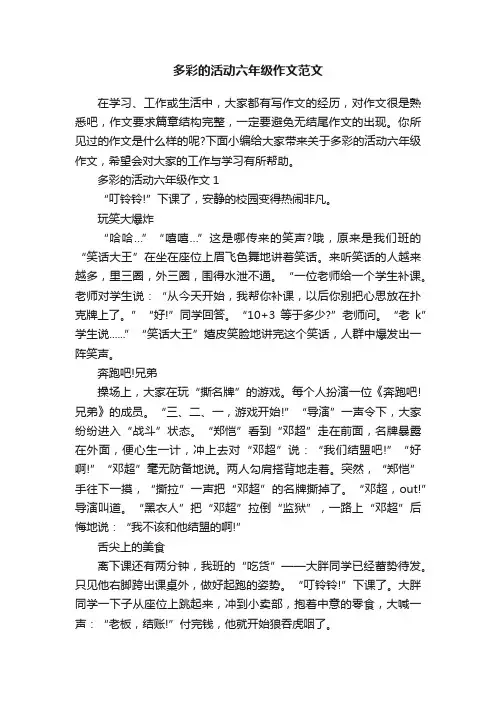 多彩的活动六年级作文范文

在学习、工作或生活中，大家都有写作文的经历，对作文很是熟悉吧，作文要求篇章结构完整，一定要避免无结尾作文的出现。你所见过的作文是什么样的呢?下面小编给大家带来关于多彩的活动六年级作文，希望会对大家的工作与学习有所帮助。

多彩的活动六年级作文 1

“叮铃铃!”下课了，安静的校园变得热闹非凡。

玩笑大爆炸

“哈哈…”“嘻嘻…”这是哪传来的笑声?哦，原来是我们班的“笑话大王”在坐在座位上眉飞色舞地讲着笑话。来听笑话的人越来越多，里三圈，外三圈，围得水泄不通。“一位老师给一个学生补课。老师对学生说：“从今天开始，我帮你补课，以后你别把心思放在扑克牌上了。”“好!”同学回答。“10+3 等于多少?”老师问。“老 k”学生说......”“笑话大王”嬉皮笑脸地讲完这个笑话，人群中爆发出一阵笑声。

奔跑吧!兄弟

操场上，大家在玩“撕名牌”的游戏。每个人扮演一位《奔跑吧!兄弟》的成员。“三、二、一，游戏开始!”“导演”一声令下，大家纷纷进入“战斗”状态。“郑恺”看到“邓超”走在前面，名牌暴露在外面，便心生一计，冲上去对“邓超”说：“我们结盟吧!”“好啊!”“邓超”毫无防备地说。两人勾肩搭背地走着。突然，“郑恺”手往下一摸，“撕拉”一声把“邓超”的名牌撕掉了。“邓超，out!”导演叫道。“黑衣人”把“邓超”拉倒“监狱”，一路上“邓超”后悔地说：“我不该和他结盟的啊!”

舌尖上的美食

离下课还有两分钟，我班的“吃货”——大胖同学已经蓄势待发。只见他右脚跨出课桌外，做好起跑的姿势。“叮铃铃!”下课了。大胖同学一下子从座位上跳起来，冲到小卖部，抱着中意的零食，大喊一声：“老板，结账!”付完钱，他就开始狼吞虎咽了。